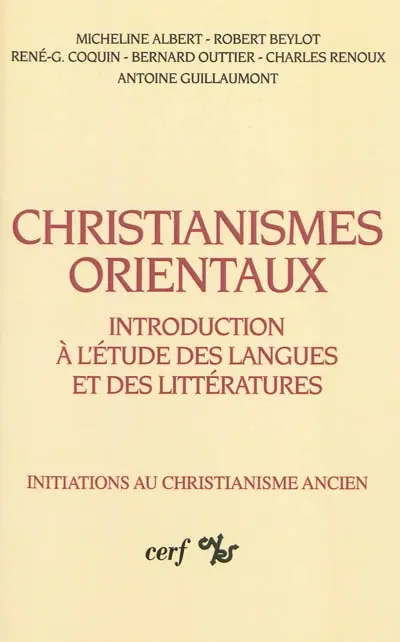 MICHELINE ALBERT - ROBERT BEYLOT
RENÉ-G. COQUIN - BERNARD OUTTIER - CHARLES RENOUX
ANTOINE GUILLAUMONT

CHRISTIANISMES ORIENTAUX

INTRODUCTION À L'ÉTUDE DES LANGUES ET DES LITTÉRATURES

INITIATIONS AU CHRISTIANISME ANCIEN

cerf